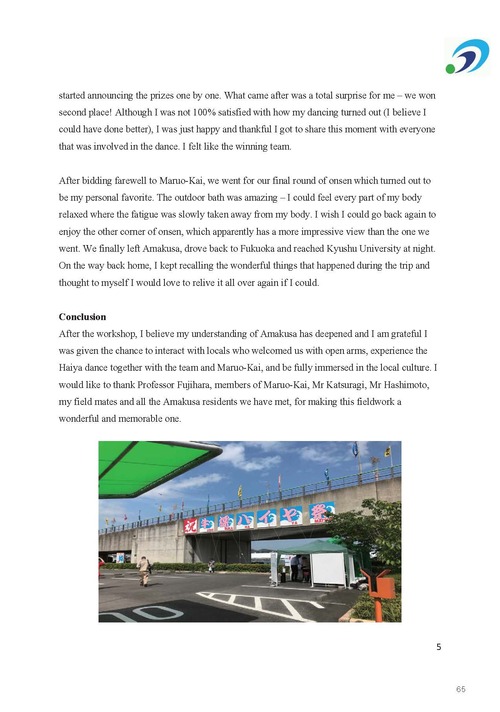 started announcing the prizes one by one. What came after was a total surprise for me – we won second place! Although I was not 100% satisfied with how my dancing turned out (I believe I could have done better), I was just happy and thankful I got to share this moment with everyone that was involved in the dance. I felt like the winning team.

After bidding farewell to Maruo-Kai, we went for our final round of onsen which turned out to be my personal favorite. The outdoor bath was amazing – I could feel every part of my body relaxed where the fatigue was slowly taken away from my body. I wish I could go back again to enjoy the other corner of onsen, which apparently has a more impressive view than the one we went. We finally left Amakusa, drove back to Fukuoka and reached Kyushu University at night. On the way back home, I kept recalling the wonderful things that happened during the trip and thought to myself I would love to relive it all over again if I could.

Conclusion
After the workshop, I believe my understanding of Amakusa has deepened and I am grateful I was given the chance to interact with locals who welcomed us with open arms, experience the Haiya dance together with the team and Maruo-Kai, and be fully immersed in the local culture. I would like to thank Professor Fujihara, members of Maruo-Kai, Mr Katsuragi, Mr Hashimoto, my field mates and all the Amakusa residents we have met, for making this fieldwork a wonderful and memorable one.

祝 牛深ハイヤ祭

5

65